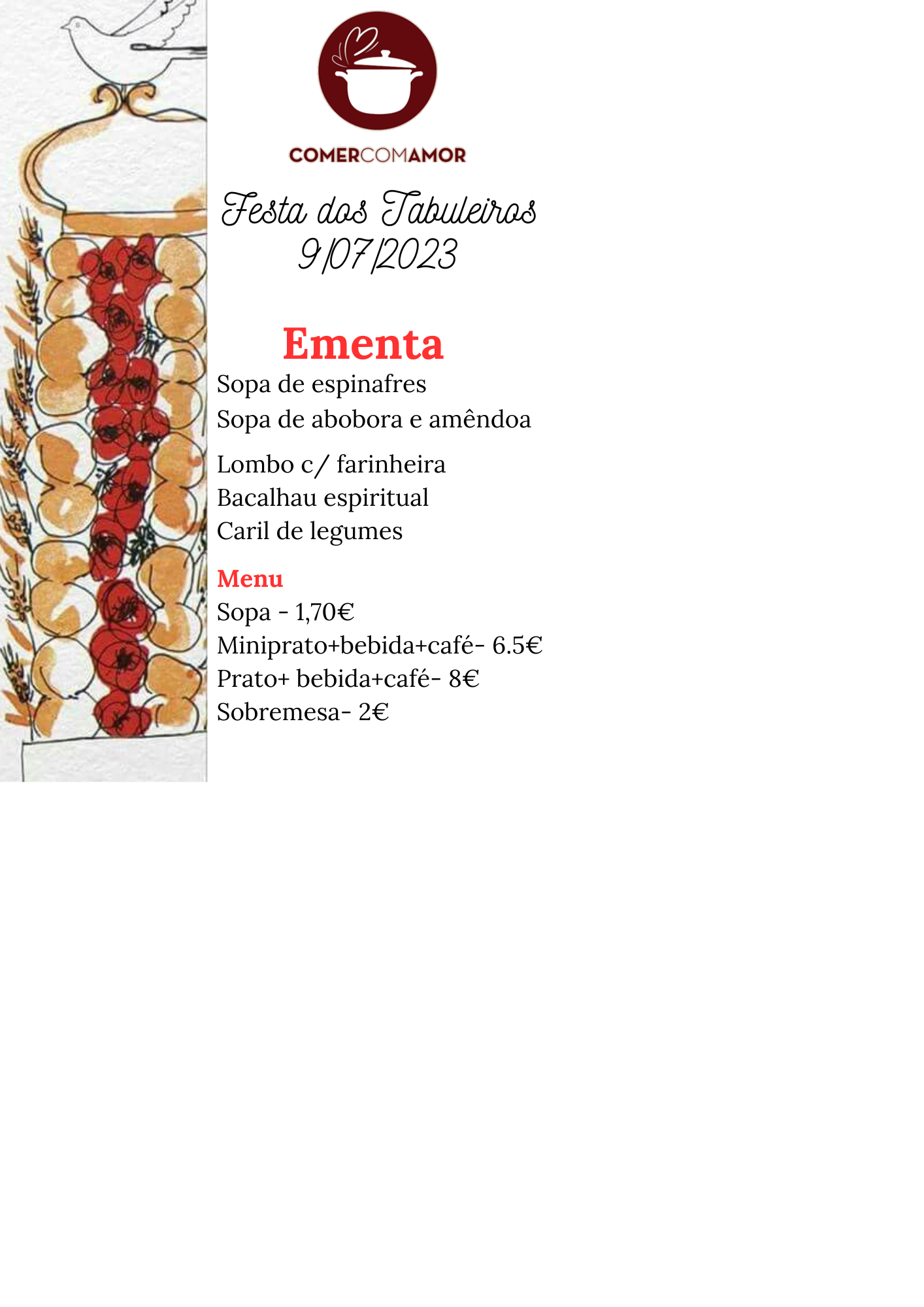 COMERCOMAMOR

Festa dos Tabuleiros
9/07/2023

Ementa

Sopa de espinafres
Sopa de abobora e amêndoa

Lombo c/ farinheira
Bacalhau espiritual
Caril de legumes

Menu
Sopa - 1,70€
Miniprato+bebida+café- 6.5€
Prato+ bebida+café- 8€
Sobremesa- 2€